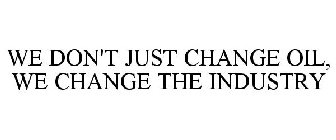 WE DON'T JUST CHANGE OIL, WE CHANGE THE INDUSTRY